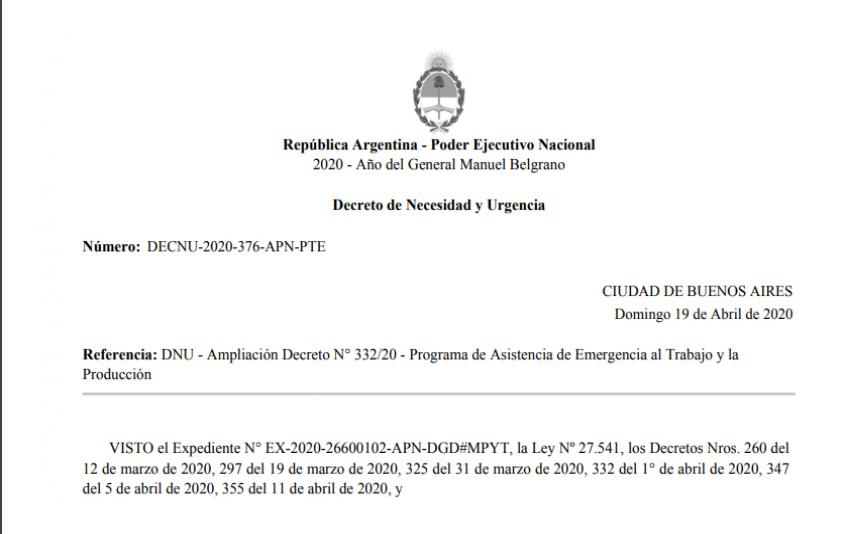 República Argentina - Poder Ejecutivo Nacional
2020 - Año del General Manuel Belgrano

Decreto de Necesidad y Urgencia

Número: DECNU-2020-376-APN-PTE

CIUDAD DE BUENOS AIRES
Domingo 19 de Abril de 2020

Referencia: DNU - Ampliación Decreto N° 332/20 - Programa de Asistencia de Emergencia al Trabajo y la Producción

VISTO el Expediente N° EX-2020-26600102-APN-DGD#MPYT, la Ley Nº 27.541, los Decretos Nros. 260 del 12 de marzo de 2020, 297 del 19 de marzo de 2020, 325 del 31 de marzo de 2020, 332 del 1° de abril de 2020, 347 del 5 de abril de 2020, 355 del 11 de abril de 2020, y